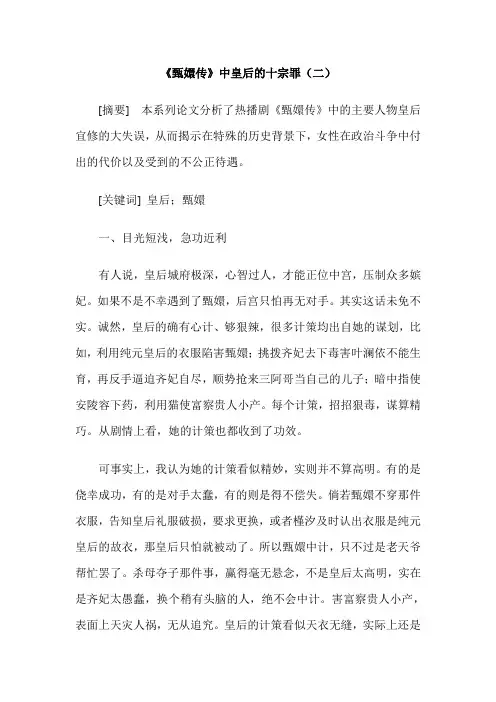 《甄嬛传》中皇后的十宗罪（二）

[摘要] 本系列论文分析了热播剧《甄嬛传》中的主要人物皇后宜修的大失误，从而揭示在特殊的历史背景下，女性在政治斗争中付出的代价以及受到的不公正待遇。

[关键词] 皇后；甄嬛

一、目光短浅，急功近利

有人说，皇后城府极深，心智过人，才能正位中宫，压制众多嫔妃。如果不是不幸遇到了甄嬛，后宫只怕再无对手。其实这话未免不实。诚然，皇后的确有心计、够狠辣，很多计策均出自她的谋划，比如，利用纯元皇后的衣服陷害甄嬛；挑拨齐妃去下毒害叶澜依不能生育，再反手逼迫齐妃自尽，顺势抢来三阿哥当自己的儿子；暗中指使安陵容下药，利用猫使富察贵人小产。每个计策，招招狠毒，谋算精巧。从剧情上看，她的计策也都收到了功效。

可事实上，我认为她的计策看似精妙，实则并不算高明。有的是侥幸成功，有的是对手太蠢，有的则是得不偿失。倘若甄嬛不穿那件衣服，告知皇后礼服破损，要求更换，或者槿汐及时认出衣服是纯元皇后的故衣，那皇后只怕就被动了。所以甄嬛中计，只不过是老天爷帮忙罢了。杀母夺子那件事，赢得毫无悬念，不是皇后太高明，实在是齐妃太愚蠢，换个稍有头脑的人，绝不会中计。害富察贵人小产，表面上天灾人祸，无从追究。皇后的计策看似天衣无缝，实际上还是